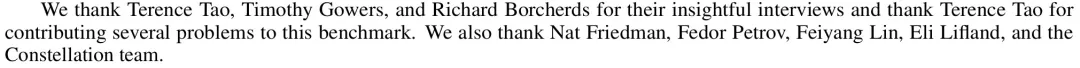 We thank Terence Tao, Timothy Gowers, and Richard Borcherds for their insightful interviews and thank Terence Tao for contributing several problems to this benchmark. We also thank Nat Friedman, Fedor Petrov, Feiyang Lin, Eli Lifland, and the Constellation team.